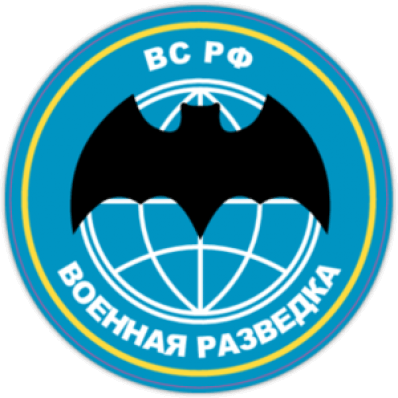 ВС РФ

ВОЕННАЯ РАЗВЕДКА